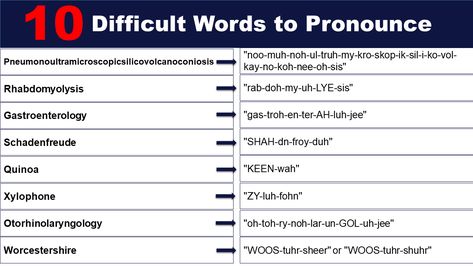 10 Difficult Words to Pronounce

| | |
|---|---|
| Pneumonoultramicroscopicsilicovolcanoconiosis | "noo-muh-noh-ul-truh-my-kro-skop-ik-sil-i-ko-vol-kay-no-koh-nee-oh-sis" |
| Rhabdomyolysis | "rab-doh-my-uh-LYE-sis" |
| Gastroenterology | "gas-troh-en-ter-AH-luh-jee" |
| Schadenfreude | "SHAH-dn-froy-duh" |
| Quinoa | "KEEN-wah" |
| Xylophone | "ZY-luh-fohn" |
| Otorhinolaryngology | "oh-toh-ry-noh-lar-un-GOL-uh-jee" |
| Worcestershire | "WOOS-tuhr-sheer" or "WOOS-tuhr-shuhr" |